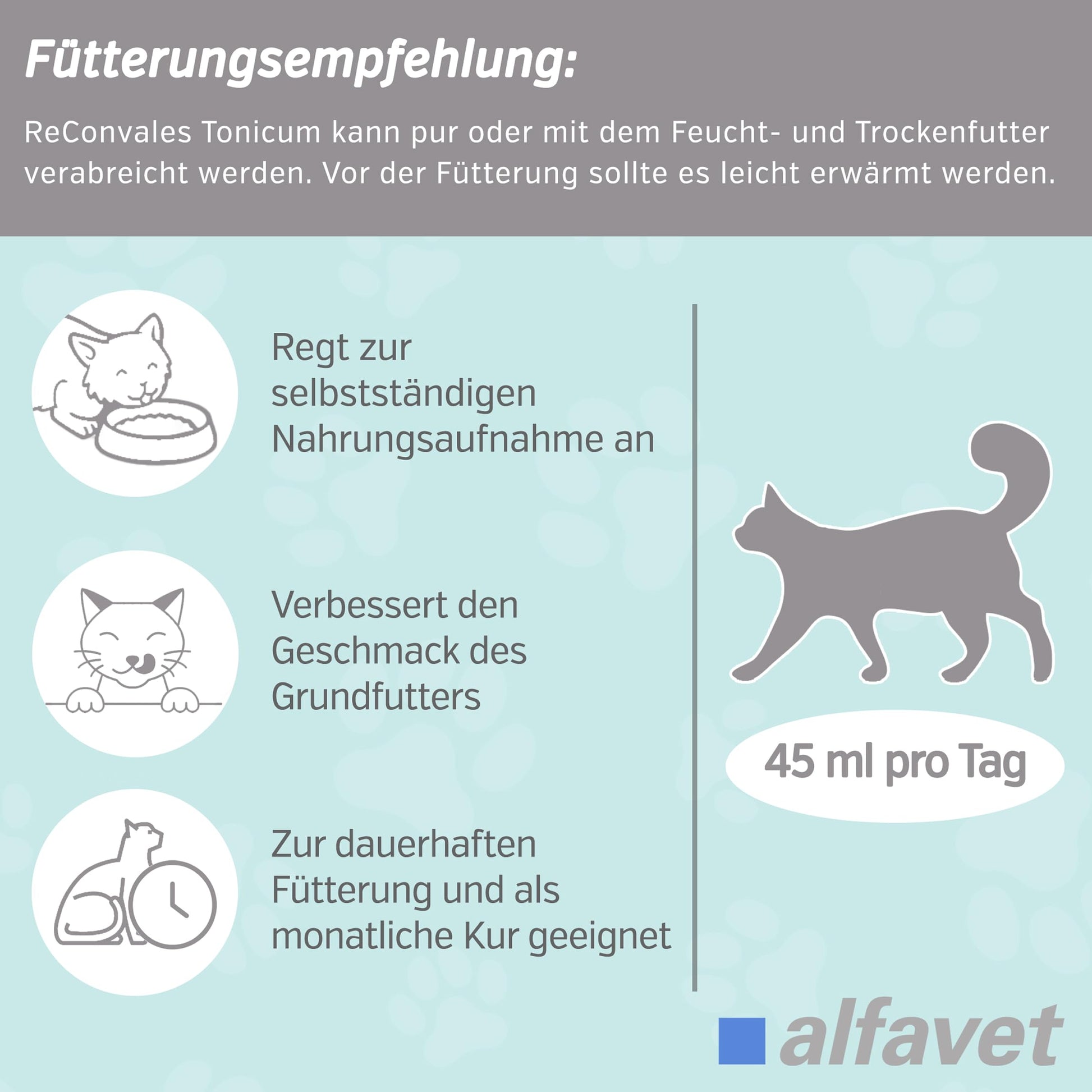 Fütterungsempfehlung:

ReConvales Tonicum kann pur oder mit dem Feucht- und Trockenfutter verabreicht werden. Vor der Fütterung sollte es leicht erwärmt werden.

Regt zur selbstständigen Nahrungsaufnahme an

Verbessert den Geschmack des Grundfutters

Zur dauerhaften Fütterung und als monatliche Kur geeignet

45 ml pro Tag

alfavet